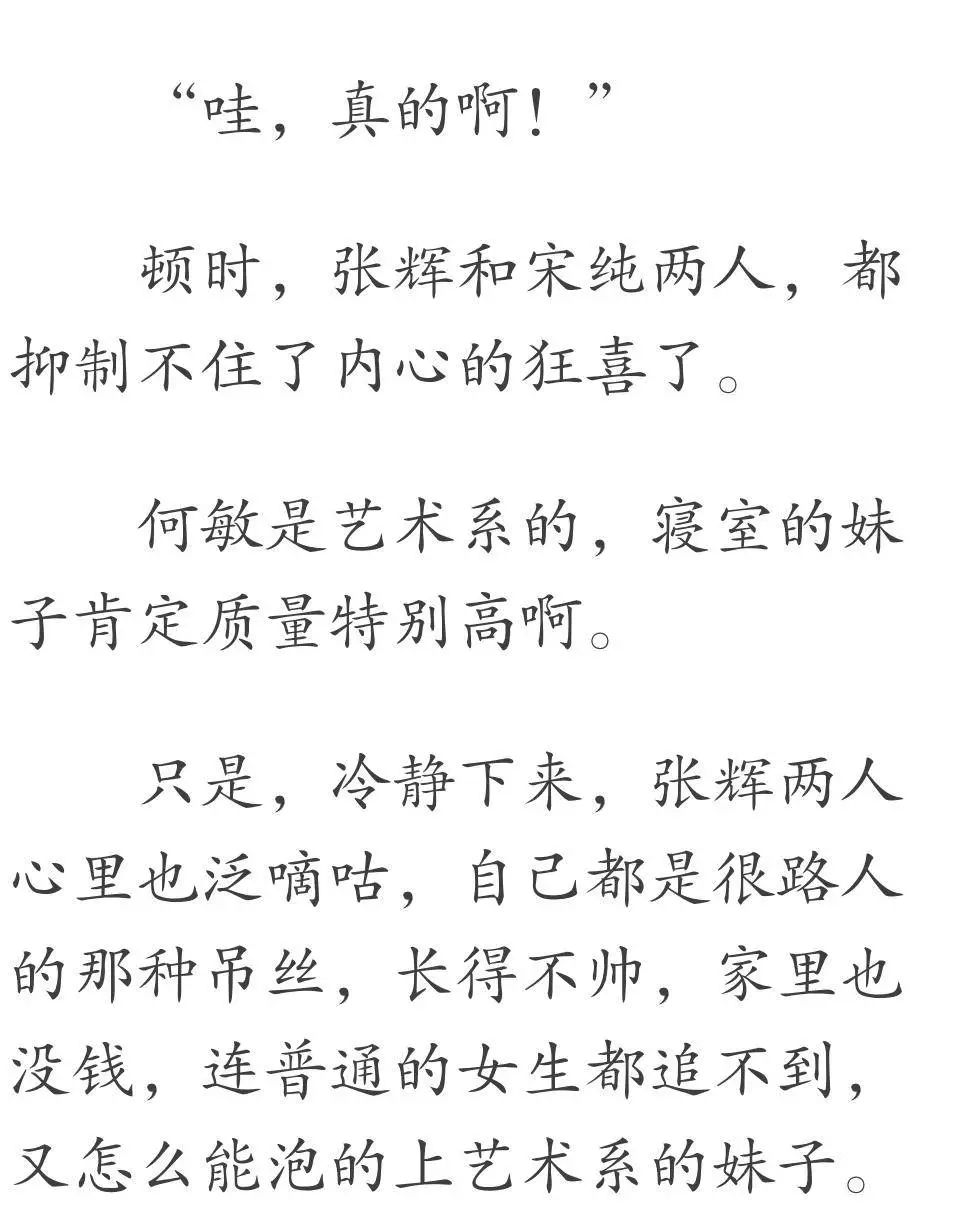 “哇，真的啊！”

顿时，张辉和宋纯两人，都抑制不住了内心的狂喜了。

何敏是艺术系的，寝室的妹子肯定质量特别高啊。

只是，冷静下来，张辉两人心里也泛嘀咕，自己都是很路人的那种吊丝，长得不帅，家里也没钱，连普通的女生都追不到，又怎么能泡的上艺术系的妹子。